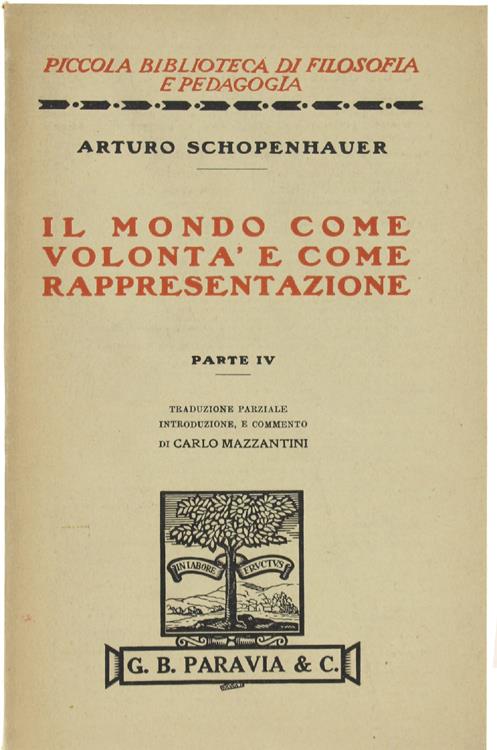 PICCOLA BIBLIOTECA DI FILOSOFIA E PEDAGOGIA

ARTURO SCHOPENHAUER

IL MONDO COME VOLONTA' E COME RAPPRESENTAZIONE

PARTE IV

TRADUZIONE PARZIALE
INTRODUZIONE, E COMMENTO
DI CARLO MAZZANTINI

IN LABORE FRVCTVS

G. B. PARAVIA & C.